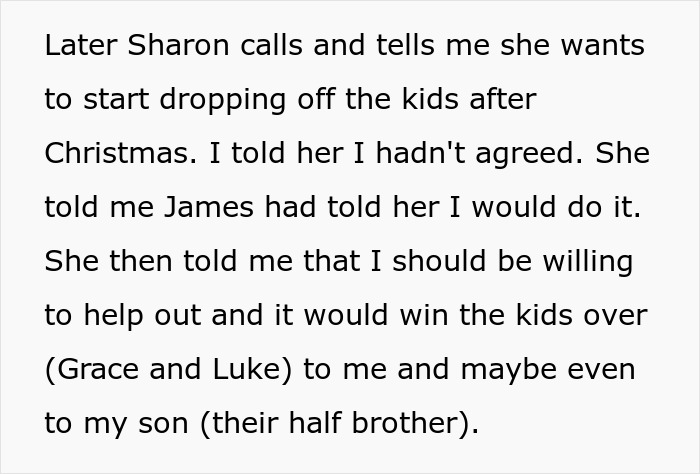 Later Sharon calls and tells me she wants to start dropping off the kids after Christmas. I told her I hadn't agreed. She told me James had told her I would do it. She then told me that I should be willing to help out and it would win the kids over (Grace and Luke) to me and maybe even to my son (their half brother).